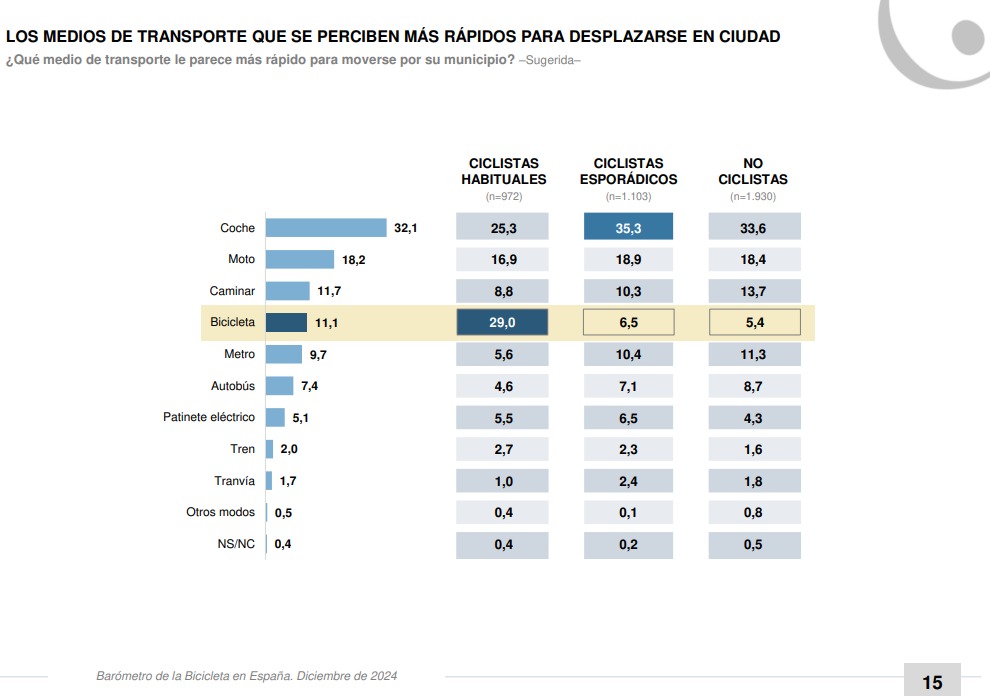 LOS MEDIOS DE TRANSPORTE QUE SE PERCIBEN MÁS RÁPIDOS PARA DESPLAZARSE EN CIUDAD
¿Qué medio de transporte le parece más rápido para moverse por su municipio? –Sugerida–

| | | CICLISTAS HABITUALES (n=972) | CICLISTAS ESPORÁDICOS (n=1.103) | NO CICLISTAS (n=1.930) |
|---|---|---|---|---|
| Coche | 32,1 | 25,3 | 35,3 | 33,6 |
| Moto | 18,2 | 16,9 | 18,9 | 18,4 |
| Caminar | 11,7 | 8,8 | 10,3 | 13,7 |
| Bicicleta | 11,1 | 29,0 | 6,5 | 5,4 |
| Metro | 9,7 | 5,6 | 10,4 | 11,3 |
| Autobús | 7,4 | 4,6 | 7,1 | 8,7 |
| Patinete eléctrico | 5,1 | 5,5 | 6,5 | 4,3 |
| Tren | 2,0 | 2,7 | 2,3 | 1,6 |
| Tranvía | 1,7 | 1,0 | 2,4 | 1,8 |
| Otros modos | 0,5 | 0,4 | 0,1 | 0,8 |
| NS/NC | 0,4 | 0,4 | 0,2 | 0,5 |

Barómetro de la Bicicleta en España. Diciembre de 2024

15